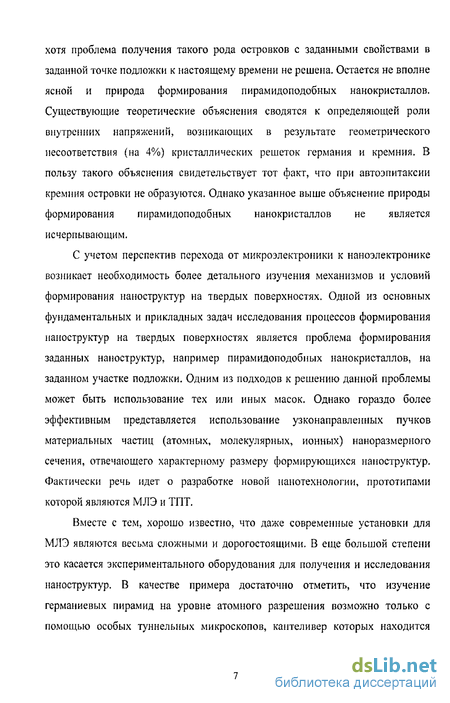 хотя проблема получения такого рода островков с заданными свойствами в заданной точке подложки к настоящему времени не решена. Остается не вполне ясной и природа формирования пирамидоподобных нанокристаллов. Существующие теоретические объяснения сводятся к определяющей роли внутренних напряжений, возникающих в результате геометрического несоответствия (на 4%) кристаллических решеток германия и кремния. В пользу такого объяснения свидетельствует тот факт, что при автоэпитаксии кремния островки не образуются. Однако указанное выше объяснение природы формирования пирамидоподобных нанокристаллов не является исчерпывающим.

С учетом перспектив перехода от микроэлектроники к наноэлектронике возникает необходимость более детального изучения механизмов и условий формирования наноструктур на твердых поверхностях. Одной из основных фундаментальных и прикладных задач исследования процессов формирования наноструктур на твердых поверхностях является проблема формирования заданных наноструктур, например пирамидоподобных нанокристаллов, на заданном участке подложки. Одним из подходов к решению данной проблемы может быть использование тех или иных масок. Однако гораздо более эффективным представляется использование узконаправленных пучков материальных частиц (атомных, молекулярных, ионных) наноразмерного сечения, отвечающего характерному размеру формирующихся наноструктур. Фактически речь идет о разработке новой нанотехнологии, прототипами которой являются МЛЭ и ТПТ.

Вместе с тем, хорошо известно, что даже современные установки для МЛЭ являются весьма сложными и дорогостоящими. В еще большой степени это касается экспериментального оборудования для получения и исследования наноструктур. В качестве примера достаточно отметить, что изучение германиевых пирамид на уровне атомного разрешения возможно только с помощью особых туннельных микроскопов, кантеливер которых находится

7

dsLib.net
библиотека диссертаций